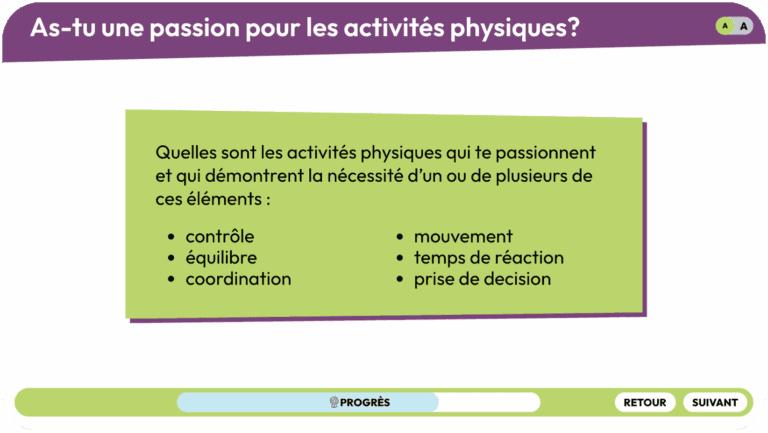 As-tu une passion pour les activités physiques?

A A

Quelles sont les activités physiques qui te passionnent et qui démontrent la nécessité d'un ou de plusieurs de ces éléments :

- contrôle
- équilibre
- coordination

- mouvement
- temps de réaction
- prise de decision

PROGRÈS

RETOUR

SUIVANT